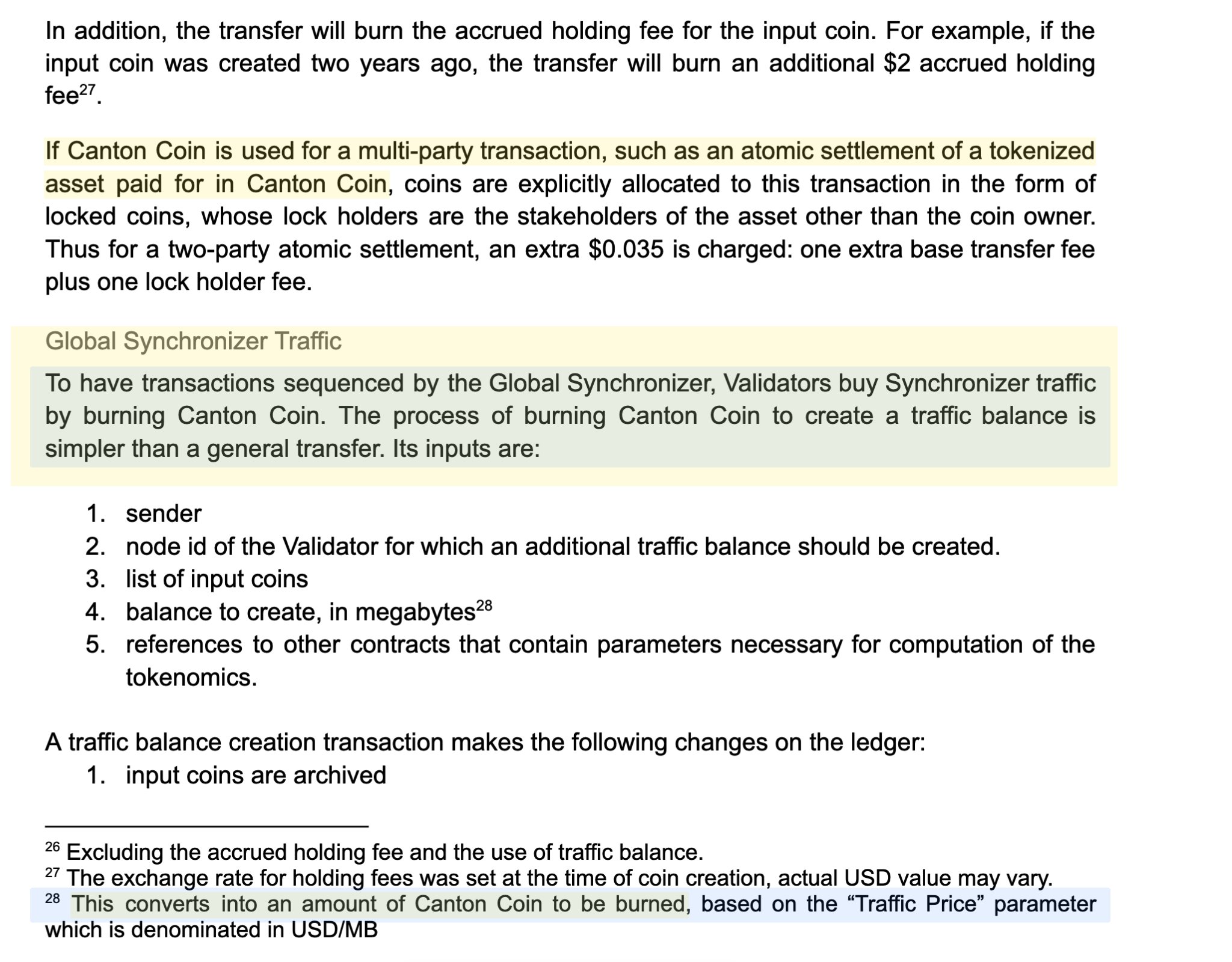 In addition, the transfer will burn the accrued holding fee for the input coin. For example, if the input coin was created two years ago, the transfer will burn an additional \$2 accrued holding fee$^{27}$.

If Canton Coin is used for a multi-party transaction, such as an atomic settlement of a tokenized asset paid for in Canton Coin, coins are explicitly allocated to this transaction in the form of locked coins, whose lock holders are the stakeholders of the asset other than the coin owner. Thus for a two-party atomic settlement, an extra \$0.035 is charged: one extra base transfer fee plus one lock holder fee.

Global Synchronizer Traffic

To have transactions sequenced by the Global Synchronizer, Validators buy Synchronizer traffic by burning Canton Coin. The process of burning Canton Coin to create a traffic balance is simpler than a general transfer. Its inputs are:

1. sender
2. node id of the Validator for which an additional traffic balance should be created.
3. list of input coins
4. balance to create, in megabytes$^{28}$
5. references to other contracts that contain parameters necessary for computation of the tokenomics.

A traffic balance creation transaction makes the following changes on the ledger:
1. input coins are archived

$^{26}$ Excluding the accrued holding fee and the use of traffic balance.
$^{27}$ The exchange rate for holding fees was set at the time of coin creation, actual USD value may vary.
$^{28}$ This converts into an amount of Canton Coin to be burned, based on the “Traffic Price” parameter which is denominated in USD/MB